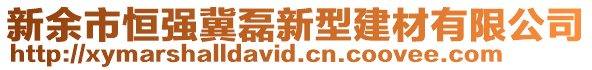 新余市恒强冀磊新型建材有限公司
http://xymarshalldavid.cn.coovee.com